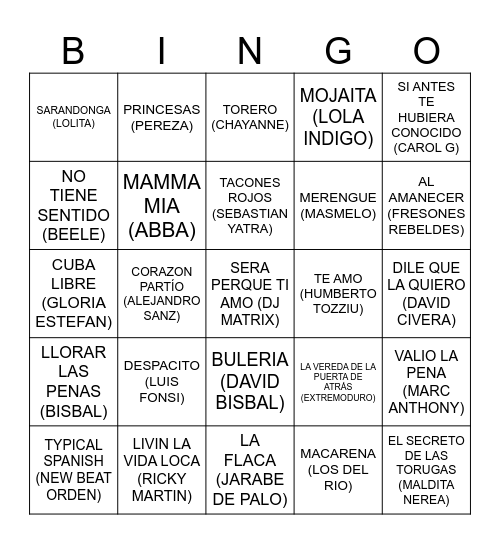 | B | I | N | G | O |
|---|---|---|---|---|
| SARANDONGA (LOLITA) | PRINCESAS (PEREZA) | TORERO (CHAYANNE) | MOJAITA (LOLA INDIGO) | SI ANTES TE HUBIERA CONOCIDO (CAROL G) |
| NO TIENE SENTIDO (BEELE) | MAMMA MIA (ABBA) | TACONES ROJOS (SEBASTIAN YATRA) | MERENGUE (MASMELO) | AL AMANECER (FRESONES REBELDES) |
| CUBA LIBRE (GLORIA ESTEFAN) | CORAZON PARTÍO (ALEJANDRO SANZ) | SERA PERQUE TI AMO (DJ MATRIX) | TE AMO (HUMBERTO TOZZIU) | DILE QUE LA QUIERO (DAVID CIVERA) |
| LLORAR LAS PENAS (BISBAL) | DESPACITO (LUIS FONSI) | BULERIA (DAVID BISBAL) | LA VEREDA DE LA PUERTA DE ATRÁS (EXTREMODURO) | VALIO LA PENA (MARC ANTHONY) |
| TYPICAL SPANISH (NEW BEAT ORDEN) | LIVIN LA VIDA LOCA (RICKY MARTIN) | LA FLACA (JARABE DE PALO) | MACARENA (LOS DEL RIO) | EL SECRETO DE LAS TORUGAS (MALDITA NEREA) |